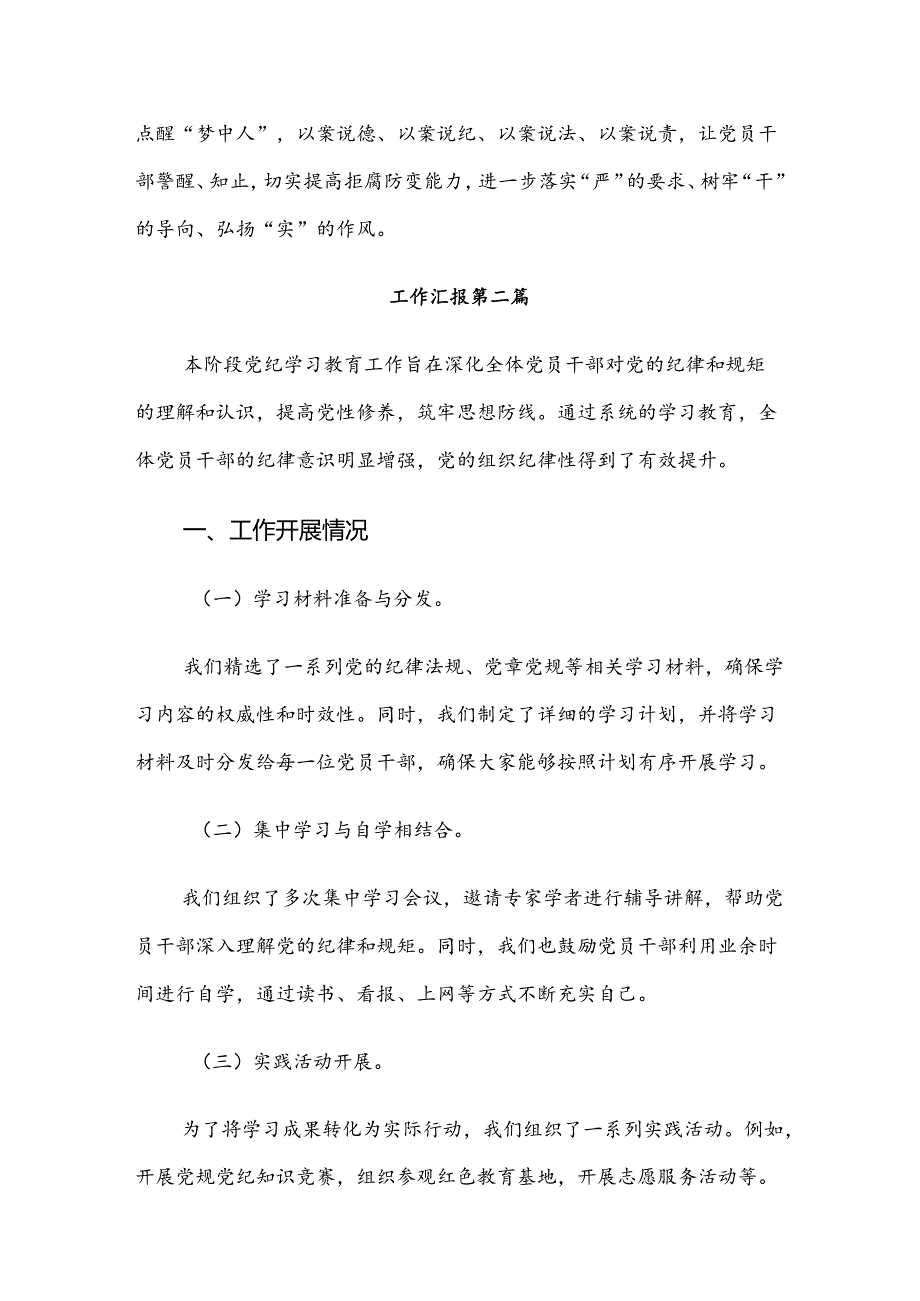 点醒“梦中人”，以案说德、以案说纪、以案说法、以案说责，让党员干部警醒、知止，切实提高拒腐防变能力，进一步落实“严”的要求、树牢“干”的导向、弘扬“实”的作风。

工作汇报第二篇

本阶段党纪学习教育工作旨在深化全体党员干部对党的纪律和规矩的理解和认识，提高党性修养，筑牢思想防线。通过系统的学习教育，全体党员干部的纪律意识明显增强，党的组织纪律性得到了有效提升。

一、工作开展情况

（一）学习材料准备与分发。

我们精选了一系列党的纪律法规、党章党规等相关学习材料，确保学习内容的权威性和时效性。同时，我们制定了详细的学习计划，并将学习材料及时分发给每一位党员干部，确保大家能够按照计划有序开展学习。

（二）集中学习与自学相结合。

我们组织了多次集中学习会议，邀请专家学者进行辅导讲解，帮助党员干部深入理解党的纪律和规矩。同时，我们也鼓励党员干部利用业余时间进行自学，通过读书、看报、上网等方式不断充实自己。

（三）实践活动开展。

为了将学习成果转化为实际行动，我们组织了一系列实践活动。例如，开展党规党纪知识竞赛，组织参观红色教育基地，开展志愿服务活动等。